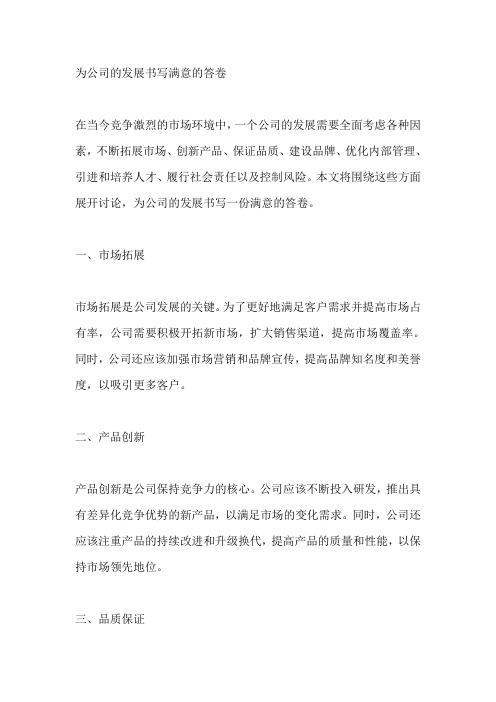 为公司的发展书写满意的答卷

在当今竞争激烈的市场环境中，一个公司的发展需要全面考虑各种因素，不断拓展市场、创新产品、保证品质、建设品牌、优化内部管理、引进和培养人才、履行社会责任以及控制风险。本文将围绕这些方面展开讨论，为公司的发展书写一份满意的答卷。

一、市场拓展

市场拓展是公司发展的关键。为了更好地满足客户需求并提高市场占有率，公司需要积极开拓新市场，扩大销售渠道，提高市场覆盖率。同时，公司还应该加强市场营销和品牌宣传，提高品牌知名度和美誉度，以吸引更多客户。

二、产品创新

产品创新是公司保持竞争力的核心。公司应该不断投入研发，推出具有差异化竞争优势的新产品，以满足市场的变化需求。同时，公司还应该注重产品的持续改进和升级换代，提高产品的质量和性能，以保持市场领先地位。

三、品质保证